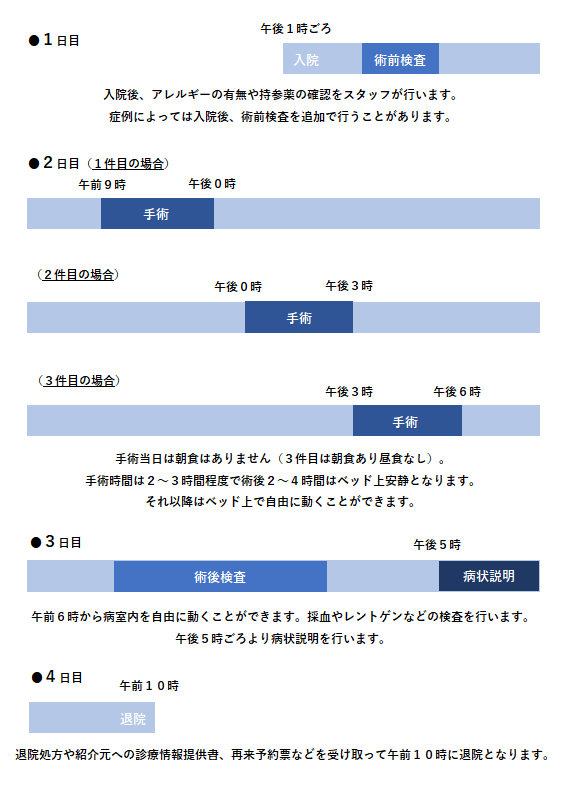 ●１日目

午後１時ごろ

入院 術前検査

入院後、アレルギーの有無や持参薬の確認をスタッフが行います。
症例によっては入院後、術前検査を追加で行うことがあります。

●２日目（１件目の場合）

午前９時 午後０時

手術

（２件目の場合）

午後０時 午後３時

手術

（３件目の場合）

午後３時 午後６時

手術

手術当日は朝食はありません（３件目は朝食あり昼食なし）。
手術時間は２～３時間程度で術後２～４時間はベッド上安静となります。
それ以降はベッド上で自由に動くことができます。

●３日目

午後５時

術後検査 病状説明

午前６時から病室内を自由に動くことができます。採血やレントゲンなどの検査を行います。
午後５時ごろより病状説明を行います。

●４日目

午前１０時

退院

退院処方や紹介元への診療情報提供書、再来予約票などを受け取って午前１０時に退院となります。